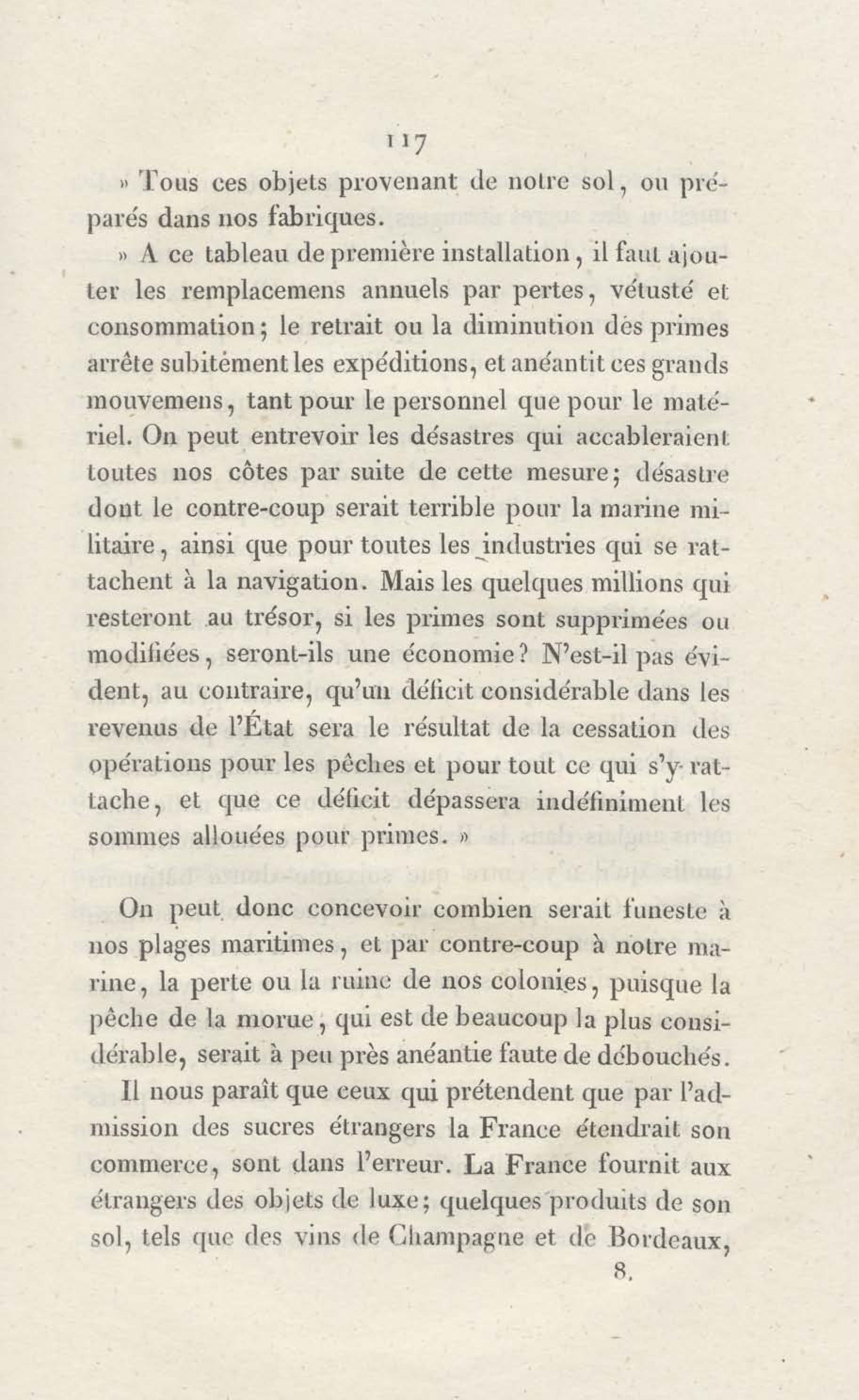 117

» Tous ces objets provenant de notre sol, ou préparés dans nos fabriques.

» A ce tableau de première installation, il faut ajouter les remplacemens annuels par pertes, vétusté et consommation; le retrait ou la diminution des primes arrête subitement les expéditions, et anéantit ces grands mouvemens, tant pour le personnel que pour le matériel. On peut entrevoir les désastres qui accableraient toutes nos côtes par suite de cette mesure; désastre dont le contre-coup serait terrible pour la marine militaire, ainsi que pour toutes les industries qui se rattachent à la navigation. Mais les quelques millions qui resteront au trésor, si les primes sont supprimées ou modifiées, seront-ils une économie? N'est-il pas évident, au contraire, qu'un déficit considérable dans les revenus de l'État sera le résultat de la cessation des opérations pour les pêches et pour tout ce qui s'y rattache, et que ce déficit dépassera indéfiniment les sommes allouées pour primes. »

On peut donc concevoir combien serait funeste à nos plages maritimes, et par contre-coup à notre marine, la perte ou la ruine de nos colonies, puisque la pêche de la morue, qui est de beaucoup la plus considérable, serait à peu près anéantie faute de débouchés.

Il nous paraît que ceux qui prétendent que par l'admission des sucres étrangers la France étendrait son commerce, sont dans l'erreur. La France fournit aux étrangers des objets de luxe; quelques produits de son sol, tels que des vins de Champagne et de Bordeaux,

8.